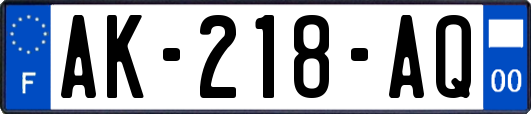 F
AK-218-AQ
00